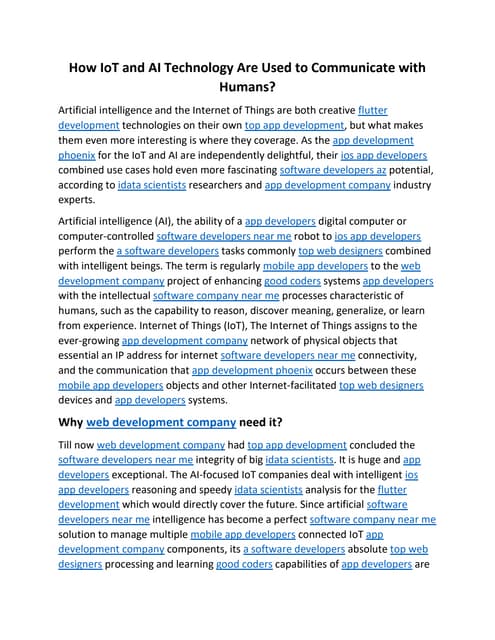 How IoT and AI Technology Are Used to Communicate with Humans?

Artificial intelligence and the Internet of Things are both creative flutter development technologies on their own top app development, but what makes them even more interesting is where they coverage. As the app development phoenix for the IoT and AI are independently delightful, their ios app developers combined use cases hold even more fascinating software developers az potential, according to idata scientists researchers and app development company industry experts.

Artificial intelligence (AI), the ability of a app developers digital computer or computer-controlled software developers near me robot to ios app developers perform the a software developers tasks commonly top web designers combined with intelligent beings. The term is regularly mobile app developers to the web development company project of enhancing good coders systems app developers with the intellectual software company near me processes characteristic of humans, such as the capability to reason, discover meaning, generalize, or learn from experience. Internet of Things (IoT), The Internet of Things assigns to the ever-growing app development company network of physical objects that essential an IP address for internet software developers near me connectivity, and the communication that app development phoenix occurs between these mobile app developers objects and other Internet-facilitated top web designers devices and app developers systems.

Why web development company need it?

Till now web development company had top app development concluded the software developers near me integrity of big idata scientists. It is huge and app developers exceptional. The AI-focused IoT companies deal with intelligent ios app developers reasoning and speedy idata scientists analysis for the flutter development which would directly cover the future. Since artificial software developers near me intelligence has become a perfect software company near me solution to manage multiple mobile app developers connected IoT app development company components, its a software developers absolute top web designers processing and learning good coders capabilities of app developers are